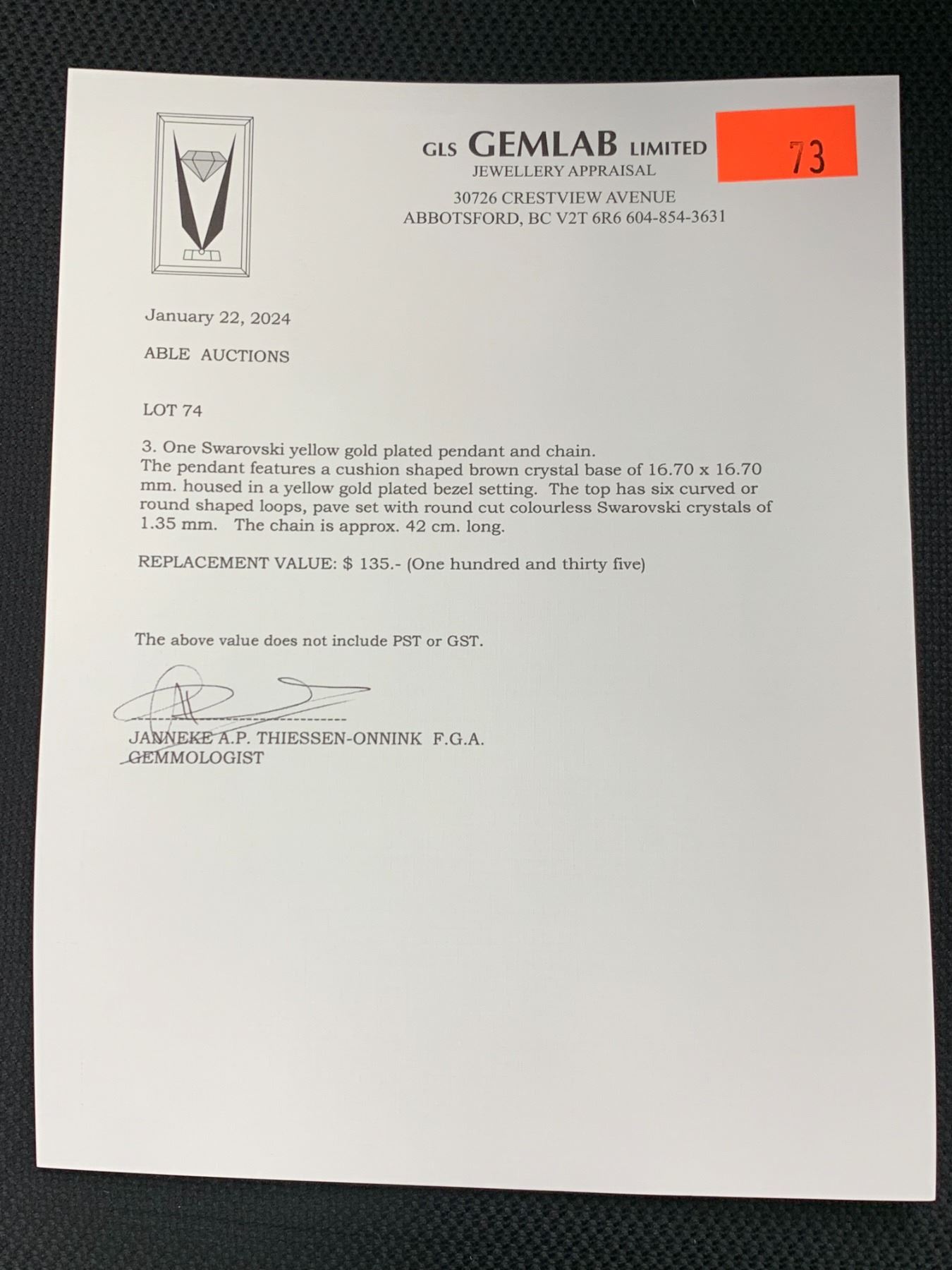 GLS GEMLAB LIMITED
JEWELLERY APPRAISAL
30726 CRESTVIEW AVENUE
ABBOTSFORD, BC V2T 6R6 604-854-3631

73

January 22, 2024

ABLE AUCTIONS

LOT 74

3. One Swarovski yellow gold plated pendant and chain. The pendant features a cushion shaped brown crystal base of 16.70 x 16.70 mm. housed in a yellow gold plated bezel setting. The top has six curved or round shaped loops, pave set with round cut colourless Swarovski crystals of 1.35 mm. The chain is approx. 42 cm. long.

REPLACEMENT VALUE: $ 135.- (One hundred and thirty five)

The above value does not include PST or GST.

JANNEKE A.P. THIESSEN-ONNINK F.G.A.
GEMMOLOGIST